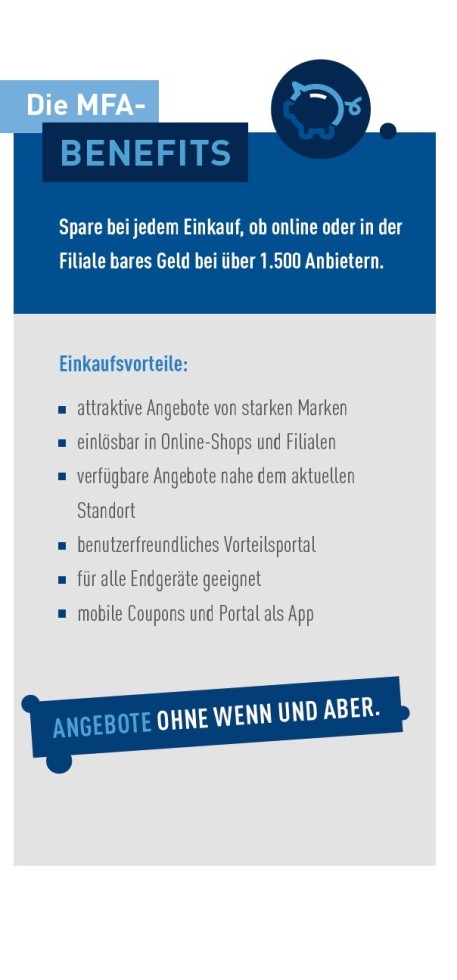 Die MFA-
BENEFITS

Spare bei jedem Einkauf, ob online oder in der Filiale bares Geld bei über 1.500 Anbietern.

Einkaufsvorteile:

- attraktive Angebote von starken Marken
- einlösbar in Online-Shops und Filialen
- verfügbare Angebote nahe dem aktuellen Standort
- benutzerfreundliches Vorteilsportal
- für alle Endgeräte geeignet
- mobile Coupons und Portal als App

ANGEBOTE OHNE WENN UND ABER.